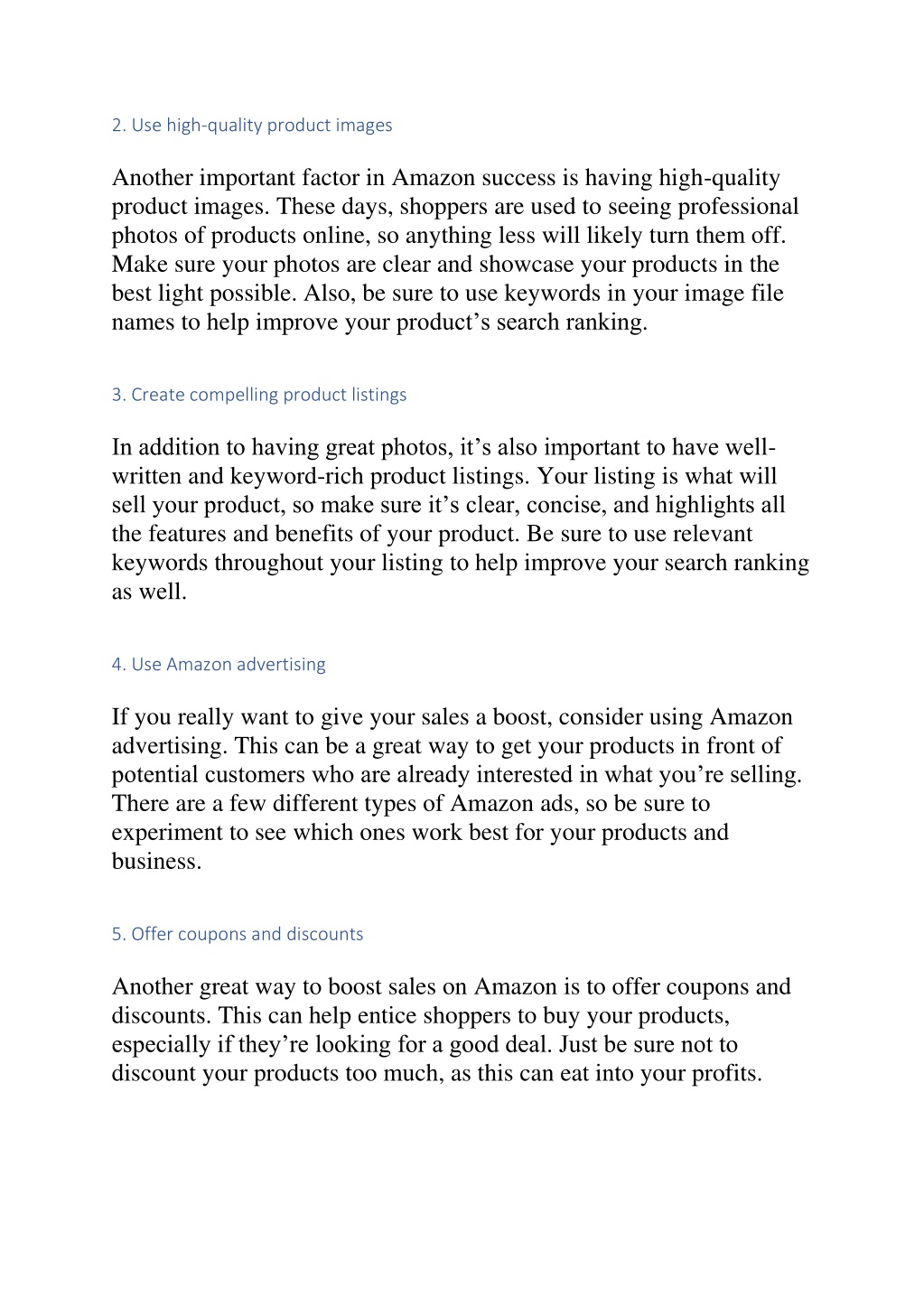 2. Use high-quality product images

Another important factor in Amazon success is having high-quality product images. These days, shoppers are used to seeing professional photos of products online, so anything less will likely turn them off. Make sure your photos are clear and showcase your products in the best light possible. Also, be sure to use keywords in your image file names to help improve your product’s search ranking.

3. Create compelling product listings

In addition to having great photos, it’s also important to have well-written and keyword-rich product listings. Your listing is what will sell your product, so make sure it’s clear, concise, and highlights all the features and benefits of your product. Be sure to use relevant keywords throughout your listing to help improve your search ranking as well.

4. Use Amazon advertising

If you really want to give your sales a boost, consider using Amazon advertising. This can be a great way to get your products in front of potential customers who are already interested in what you’re selling. There are a few different types of Amazon ads, so be sure to experiment to see which ones work best for your products and business.

5. Offer coupons and discounts

Another great way to boost sales on Amazon is to offer coupons and discounts. This can help entice shoppers to buy your products, especially if they’re looking for a good deal. Just be sure not to discount your products too much, as this can eat into your profits.